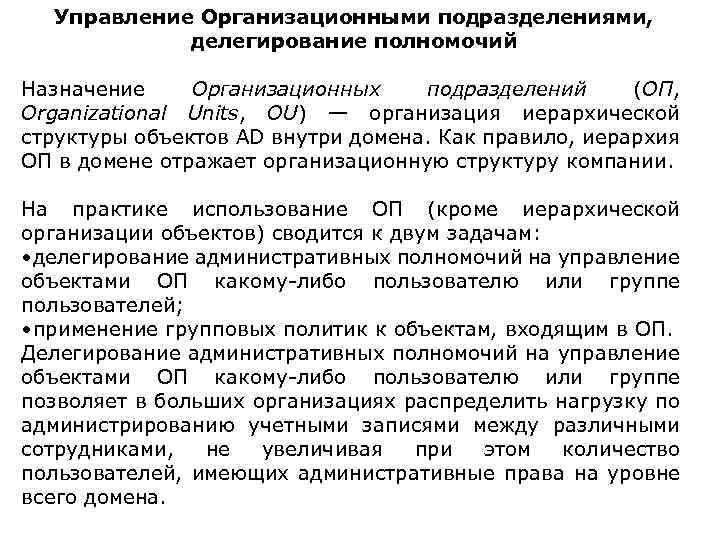 Управление Организационными подразделениями, делегирование полномочий

Назначение Организационных подразделений (ОП, Organizational Units, OU) — организация иерархической структуры объектов AD внутри домена. Как правило, иерархия ОП в домене отражает организационную структуру компании.

На практике использование ОП (кроме иерархической организации объектов) сводится к двум задачам:
•делегирование административных полномочий на управление объектами ОП какому-либо пользователю или группе пользователей;
•применение групповых политик к объектам, входящим в ОП.
Делегирование административных полномочий на управление объектами ОП какому-либо пользователю или группе позволяет в больших организациях распределить нагрузку по администрированию учетными записями между различными сотрудниками, не увеличивая при этом количество пользователей, имеющих административные права на уровне всего домена.